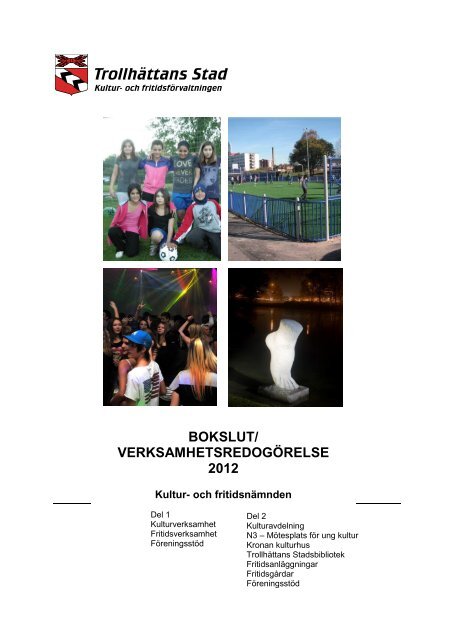 Trollhättans Stad
Kultur- och fritidsförvaltningen

LOVE NEVER FADES

BOKSLUT/
VERKSAMHETSREDOGÖRELSE
2012

Kultur- och fritidsnämnden

Del 1
Kulturverksamhet
Fritidsverksamhet
Föreningsstöd

Del 2
Kulturavdelning
N3 – Mötesplats för ung kultur
Kronan kulturhus
Trollhättans Stadsbibliotek
Fritidsanläggningar
Fritidsgårdar
Föreningsstöd